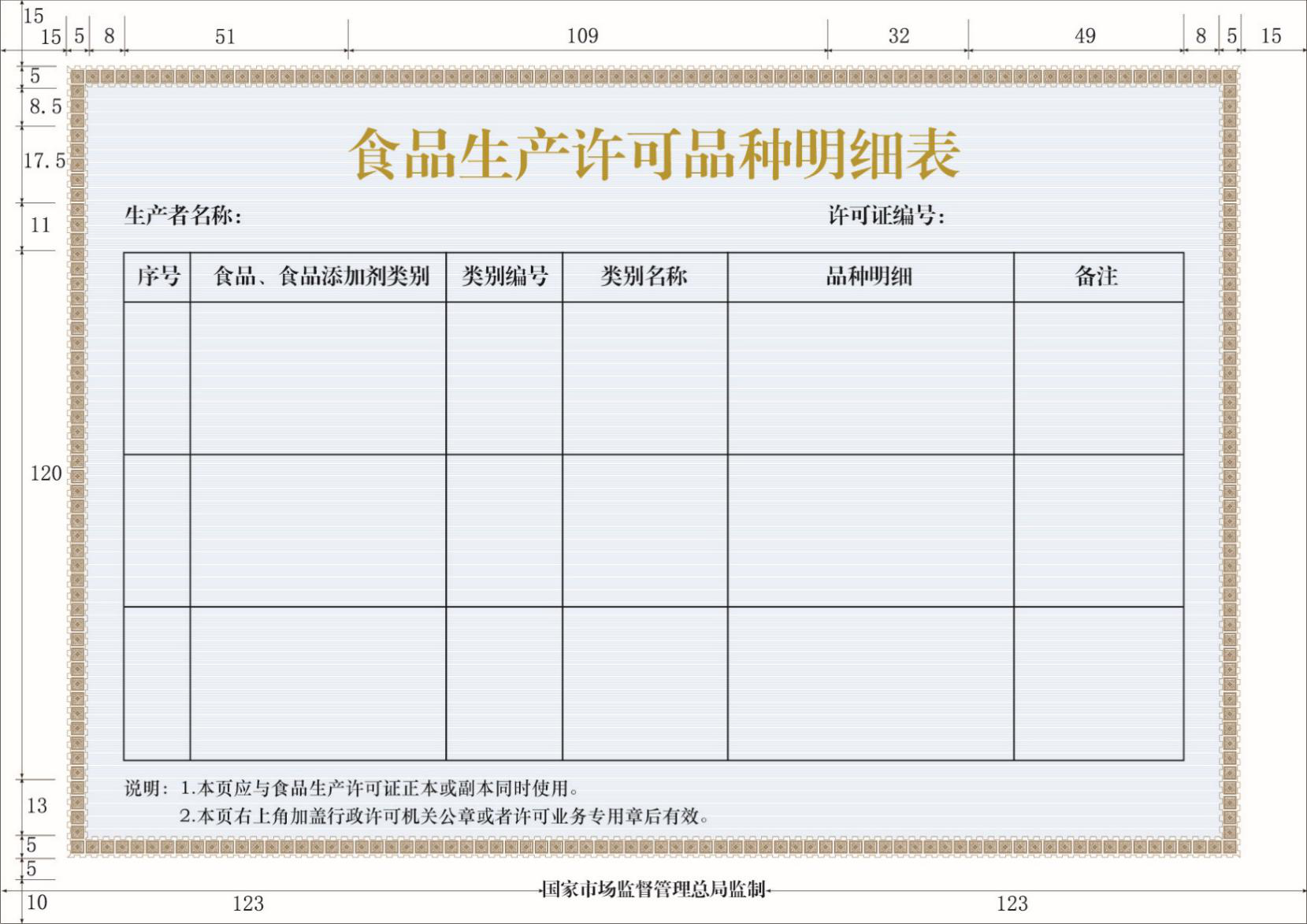 15

15 5 8 51 109 32 49 8 5 15

5

8.5

17.5

11

120

13

5

5

10

食品生产许可品种明细表

生产者名称：

许可证编号：

| 序号 | 食品、食品添加剂类别 | 类别编号 | 类别名称 | 品种明细 | 备注 |
|---|---|---|---|---|---|
| | | | | | |
| | | | | | |
| | | | | | |

说明：1.本页应与食品生产许可证正本或副本同时使用。
2.本页右上角加盖行政许可机关公章或者许可业务专用章后有效。

123

国家市场监督管理总局监制

123